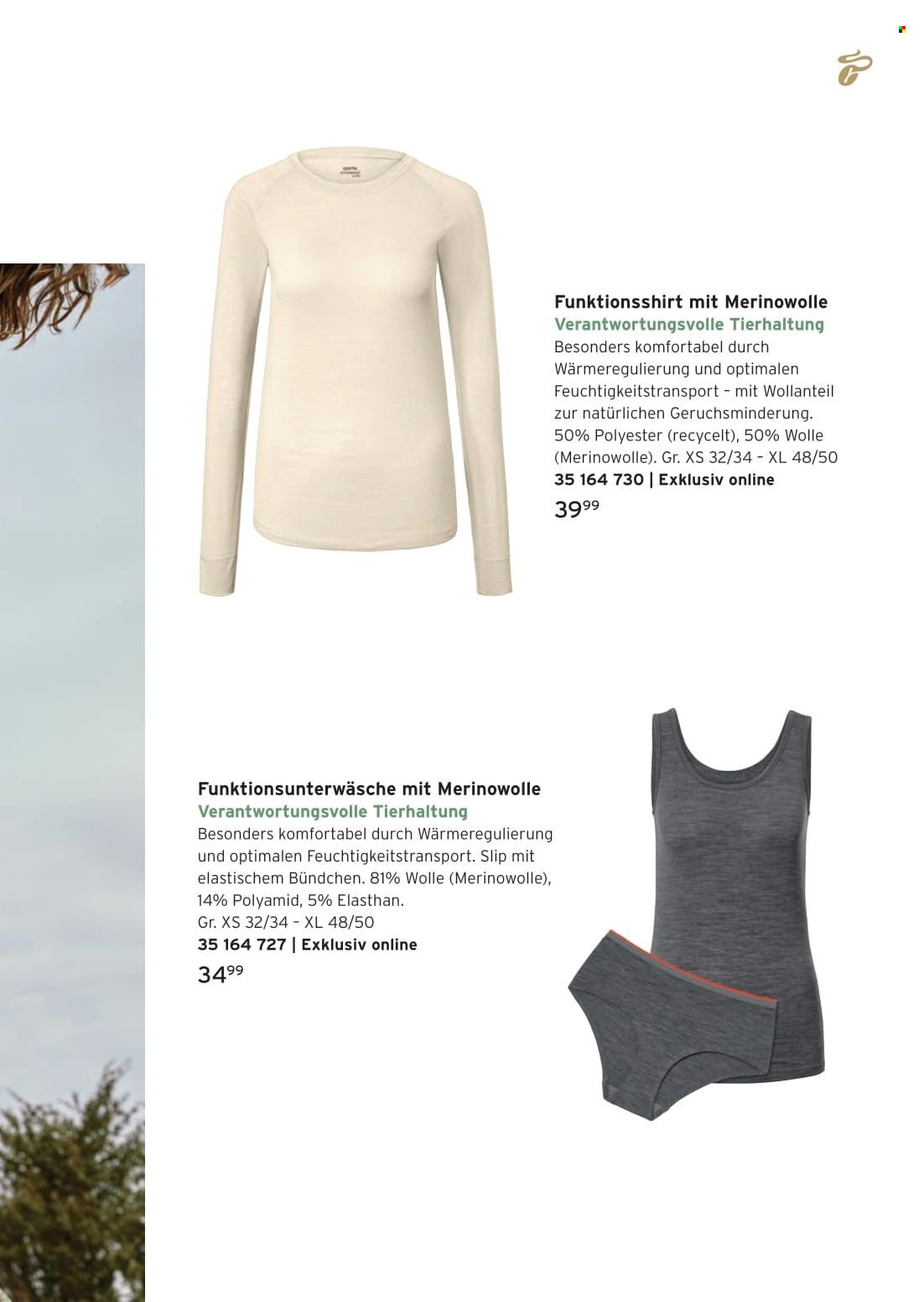 Funktionsshirt mit Merinowolle
Verantwortungsvolle Tierhaltung
Besonders komfortabel durch Wärmeregulierung und optimalen Feuchtigkeitstransport - mit Wollanteil zur natürlichen Geruchsminderung. 50% Polyester (recycelt), 50% Wolle (Merinowolle). Gr. XS 32/34 - XL 48/50
35 164 730 | Exklusiv online
$39^{99}$

Funktionsunterwäsche mit Merinowolle
Verantwortungsvolle Tierhaltung
Besonders komfortabel durch Wärmeregulierung und optimalen Feuchtigkeitstransport. Slip mit elastischem Bündchen. 81% Wolle (Merinowolle), 14% Polyamid, 5% Elasthan. Gr. XS 32/34 - XL 48/50
35 164 727 | Exklusiv online
$34^{99}$